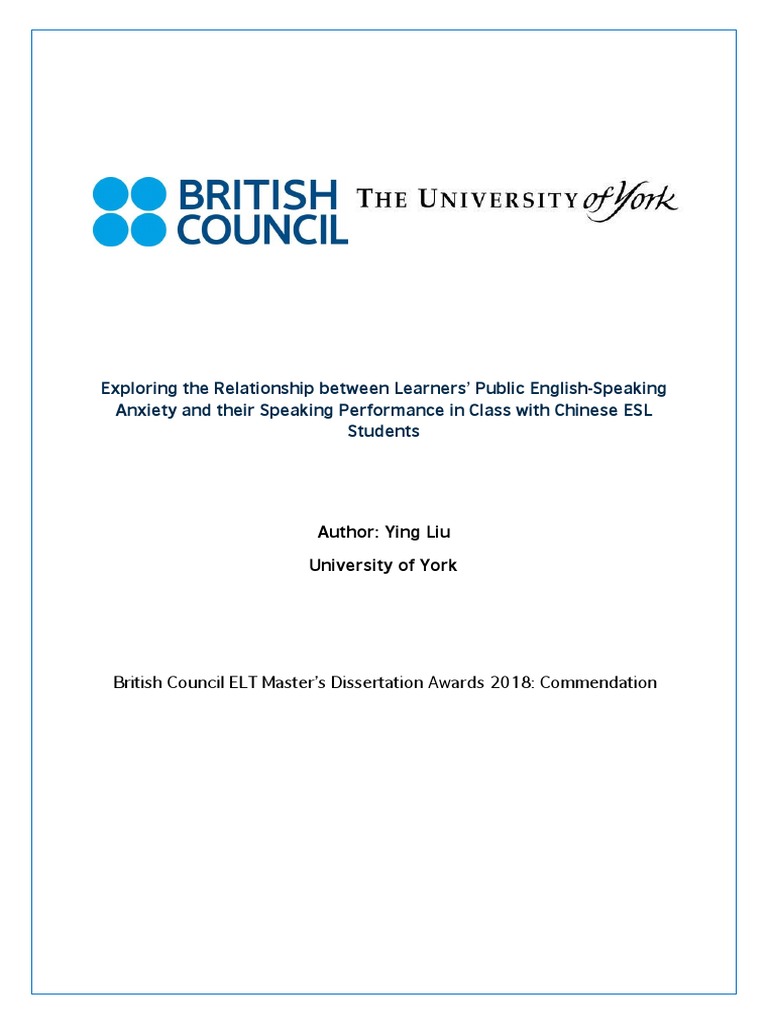 BRITISH COUNCIL

THE UNIVERSITY of York

Exploring the Relationship between Learners' Public English-Speaking Anxiety and their Speaking Performance in Class with Chinese ESL Students

Author: Ying Liu

University of York

British Council ELT Master's Dissertation Awards 2018: Commendation